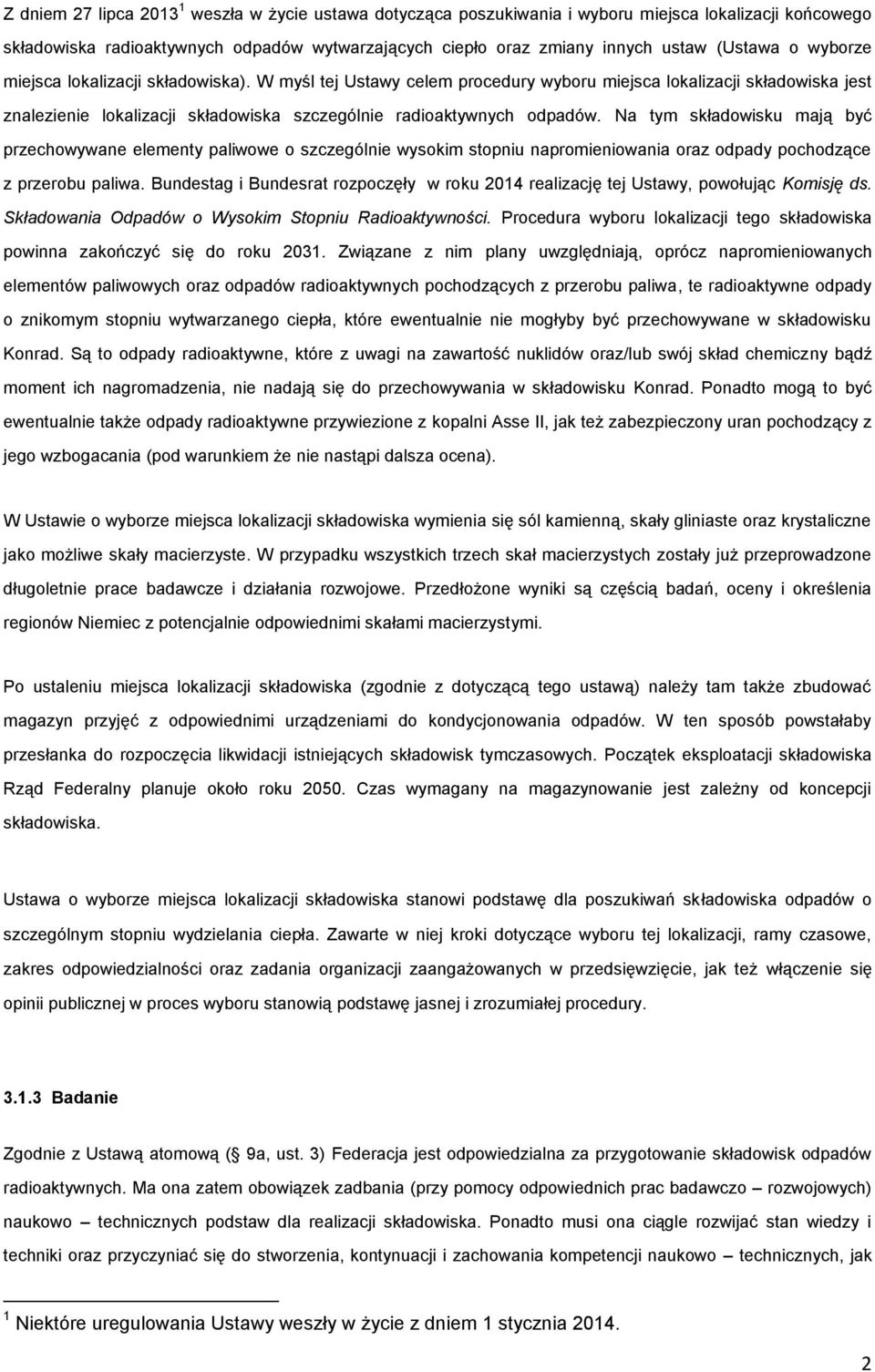 Z dniem 27 lipca 2013$^1$ weszła w życie ustawa dotycząca poszukiwania i wyboru miejsca lokalizacji końcowego składowiska radioaktywnych odpadów wytwarzających ciepło oraz zmiany innych ustaw (Ustawa o wyborze miejsca lokalizacji składowiska). W myśl tej Ustawy celem procedury wyboru miejsca lokalizacji składowiska jest znalezienie lokalizacji składowiska szczególnie radioaktywnych odpadów. Na tym składowisku mają być przechowywane elementy paliwowe o szczególnie wysokim stopniu napromieniowania oraz odpady pochodzące z przerobu paliwa. Bundestag i Bundesrat rozpoczęły w roku 2014 realizację tej Ustawy, powołując Komisję ds. Składowania Odpadów o Wysokim Stopniu Radioaktywności. Procedura wyboru lokalizacji tego składowiska powinna zakończyć się do roku 2031. Związane z nim plany uwzględniają, oprócz napromieniowanych elementów paliwowych oraz odpadów radioaktywnych pochodzących z przerobu paliwa, te radioaktywne odpady o znikomym stopniu wytwarzanego ciepła, które ewentualnie nie mogłyby być przechowywane w składowisku Konrad. Są to odpady radioaktywne, które z uwagi na zawartość nuklidów oraz/lub swój skład chemiczny bądź moment ich nagromadzenia, nie nadają się do przechowywania w składowisku Konrad. Ponadto mogą to być ewentualnie także odpady radioaktywne przywiezione z kopalni Asse II, jak też zabezpieczony uran pochodzący z jego wzbogacania (pod warunkiem że nie nastąpi dalsza ocena).

W Ustawie o wyborze miejsca lokalizacji składowiska wymienia się sól kamienną, skały gliniaste oraz krystaliczne jako możliwe skały macierzyste. W przypadku wszystkich trzech skał macierzystych zostały już przeprowadzone długoletnie prace badawcze i działania rozwojowe. Przedłożone wyniki są częścią badań, oceny i określenia regionów Niemiec z potencjalnie odpowiednimi skałami macierzystymi.

Po ustaleniu miejsca lokalizacji składowiska (zgodnie z dotyczącą tego ustawą) należy tam także zbudować magazyn przyjęć z odpowiednimi urządzeniami do kondycjonowania odpadów. W ten sposób powstałaby przesłanka do rozpoczęcia likwidacji istniejących składowisk tymczasowych. Początek eksploatacji składowiska Rząd Federalny planuje około roku 2050. Czas wymagany na magazynowanie jest zależny od koncepcji składowiska.

Ustawa o wyborze miejsca lokalizacji składowiska stanowi podstawę dla poszukiwań składowiska odpadów o szczególnym stopniu wydzielania ciepła. Zawarte w niej kroki dotyczące wyboru tej lokalizacji, ramy czasowe, zakres odpowiedzialności oraz zadania organizacji zaangażowanych w przedsięwzięcie, jak też włączenie się opinii publicznej w proces wyboru stanowią podstawę jasnej i zrozumiałej procedury.

3.1.3 Badanie

Zgodnie z Ustawą atomową (§ 9a, ust. 3) Federacja jest odpowiedzialna za przygotowanie składowisk odpadów radioaktywnych. Ma ona zatem obowiązek zadbania (przy pomocy odpowiednich prac badawczo – rozwojowych) naukowo – technicznych podstaw dla realizacji składowiska. Ponadto musi ona ciągle rozwijać stan wiedzy i techniki oraz przyczyniać się do stworzenia, kontynuacji i zachowania kompetencji naukowo – technicznych, jak

$^1$ Niektóre uregulowania Ustawy weszły w życie z dniem 1 stycznia 2014.

2